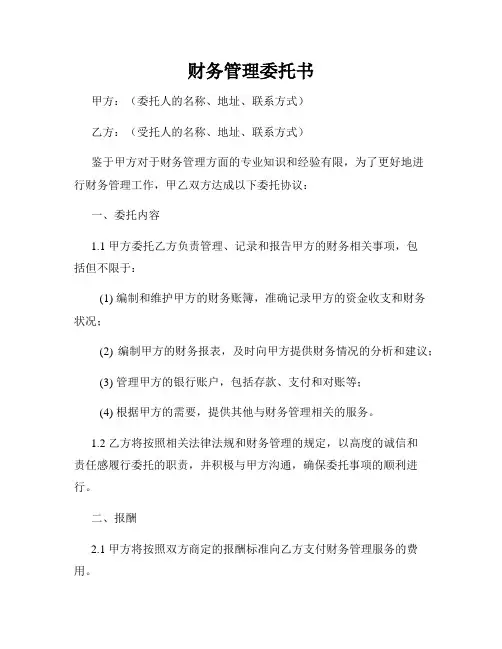 财务管理委托书

甲方：（委托人的名称、地址、联系方式）

乙方：（受托人的名称、地址、联系方式）

鉴于甲方对于财务管理方面的专业知识和经验有限，为了更好地进行财务管理工作，甲乙双方达成以下委托协议：

一、委托内容

1.1 甲方委托乙方负责管理、记录和报告甲方的财务相关事项，包括但不限于：

(1) 编制和维护甲方的财务账簿，准确记录甲方的资金收支和财务状况；

(2) 编制甲方的财务报表，及时向甲方提供财务情况的分析和建议；

(3) 管理甲方的银行账户，包括存款、支付和对账等；

(4) 根据甲方的需要，提供其他与财务管理相关的服务。

1.2 乙方将按照相关法律法规和财务管理的规定，以高度的诚信和责任感履行委托的职责，并积极与甲方沟通，确保委托事项的顺利进行。

二、报酬

2.1 甲方将按照双方商定的报酬标准向乙方支付财务管理服务的费用。